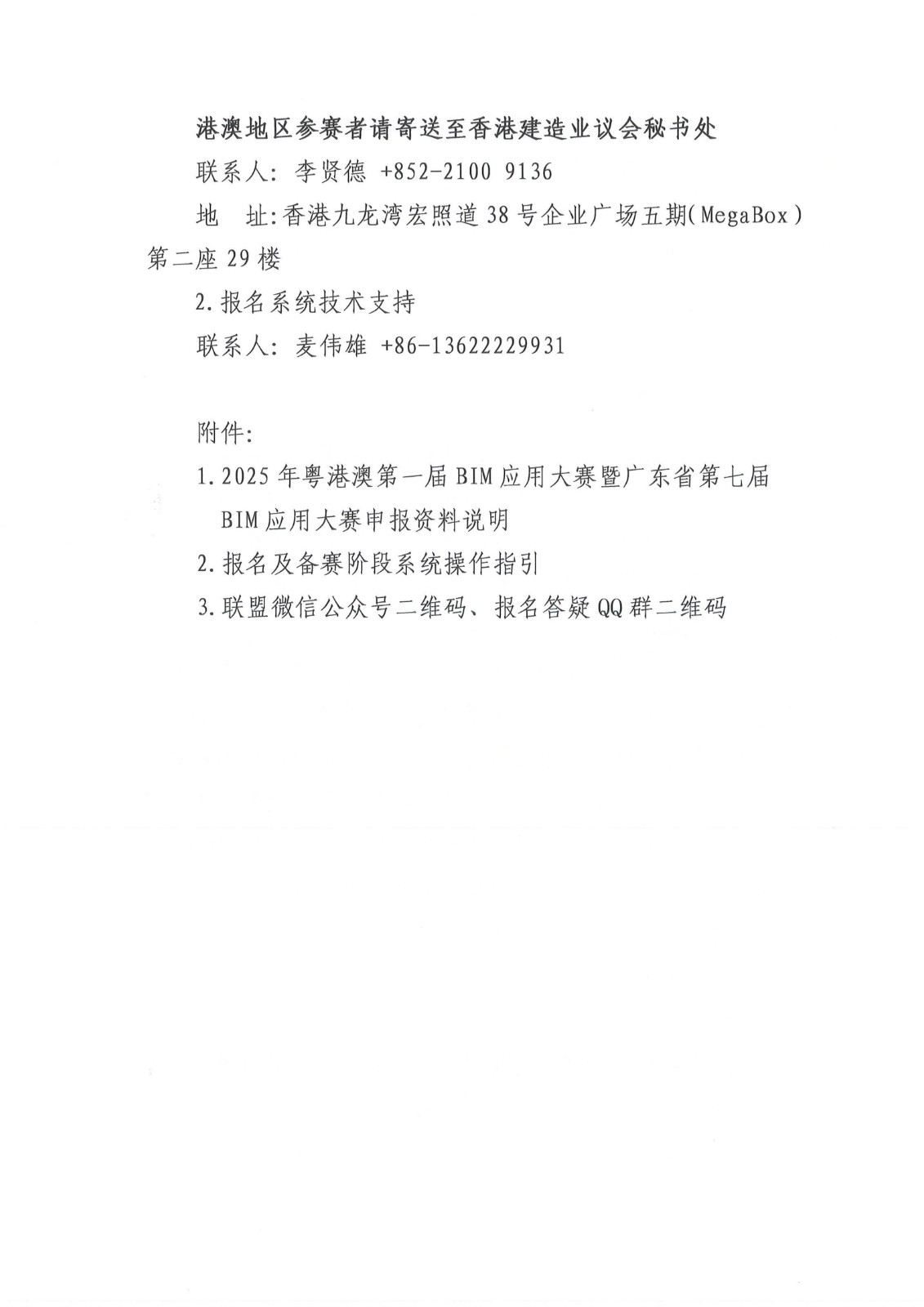 港澳地区参赛者请寄送至香港建造业议会秘书处

联系人：李贤德 +852-2100 9136

地 址：香港九龙湾宏照道38号企业广场五期(MegaBox)第二座29楼

2.报名系统技术支持

联系人：麦伟雄 +86-13622229931

附件：

1.2025年粤港澳第一届BIM应用大赛暨广东省第七届BIM应用大赛申报资料说明

2.报名及备赛阶段系统操作指引

3.联盟微信公众号二维码、报名答疑QQ群二维码